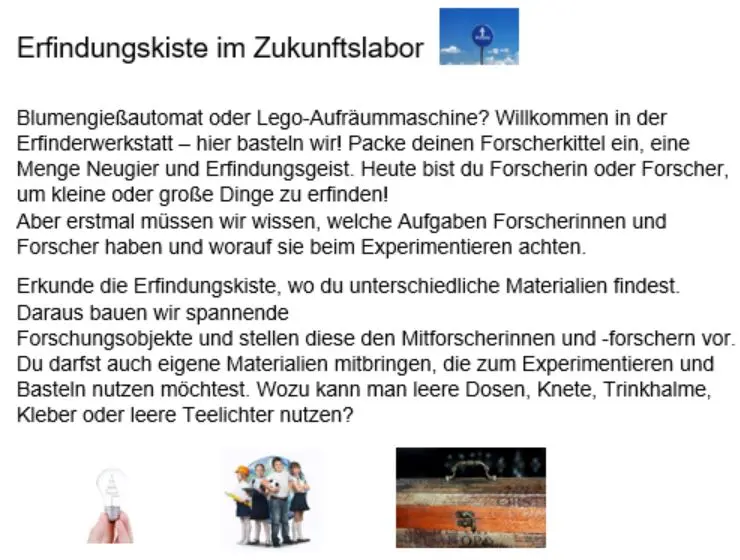 Erfindungskiste im Zukunftslabor

Blumengießautomat oder Lego-Aufräummaschine? Willkommen in der Erfinderwerkstatt – hier basteln wir! Packe deinen Forscherkittel ein, eine Menge Neugier und Erfindungsgeist. Heute bist du Forscherin oder Forscher, um kleine oder große Dinge zu erfinden!
Aber erstmal müssen wir wissen, welche Aufgaben Forscherinnen und Forscher haben und worauf sie beim Experimentieren achten.

Erkunde die Erfindungskiste, wo du unterschiedliche Materialien findest. Daraus bauen wir spannende
Forschungsobjekte und stellen diese den Mitforscherinnen und -forschern vor. Du darfst auch eigene Materialien mitbringen, die zum Experimentieren und Basteln nutzen möchtest. Wozu kann man leere Dosen, Knete, Trinkhalme, Kleber oder leere Teelichter nutzen?